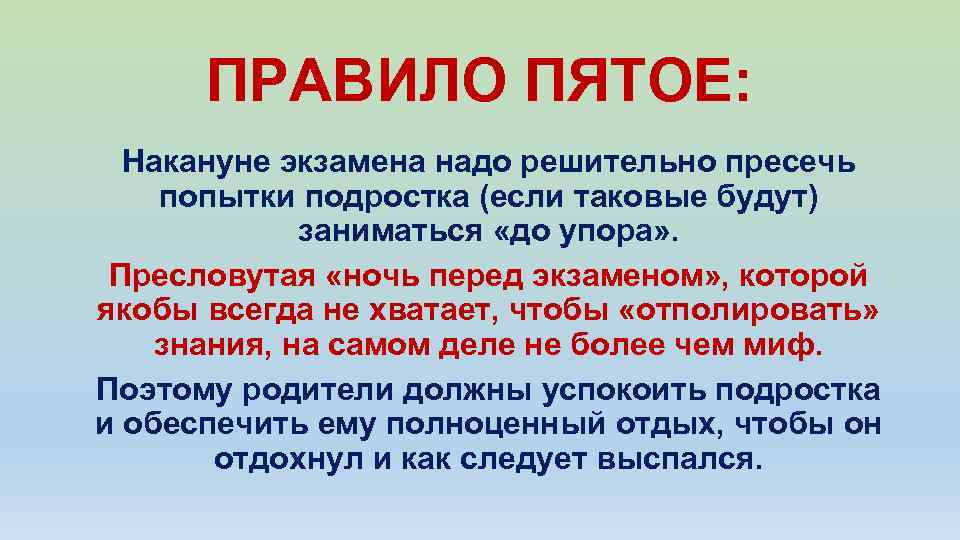 ПРАВИЛО ПЯТОЕ:

Накануне экзамена надо решительно пресечь попытки подростка (если таковые будут) заниматься «до упора».

Пресловутая «ночь перед экзаменом», которой якобы всегда не хватает, чтобы «отполировать» знания, на самом деле не более чем миф.

Поэтому родители должны успокоить подростка и обеспечить ему полноценный отдых, чтобы он отдохнул и как следует выспался.